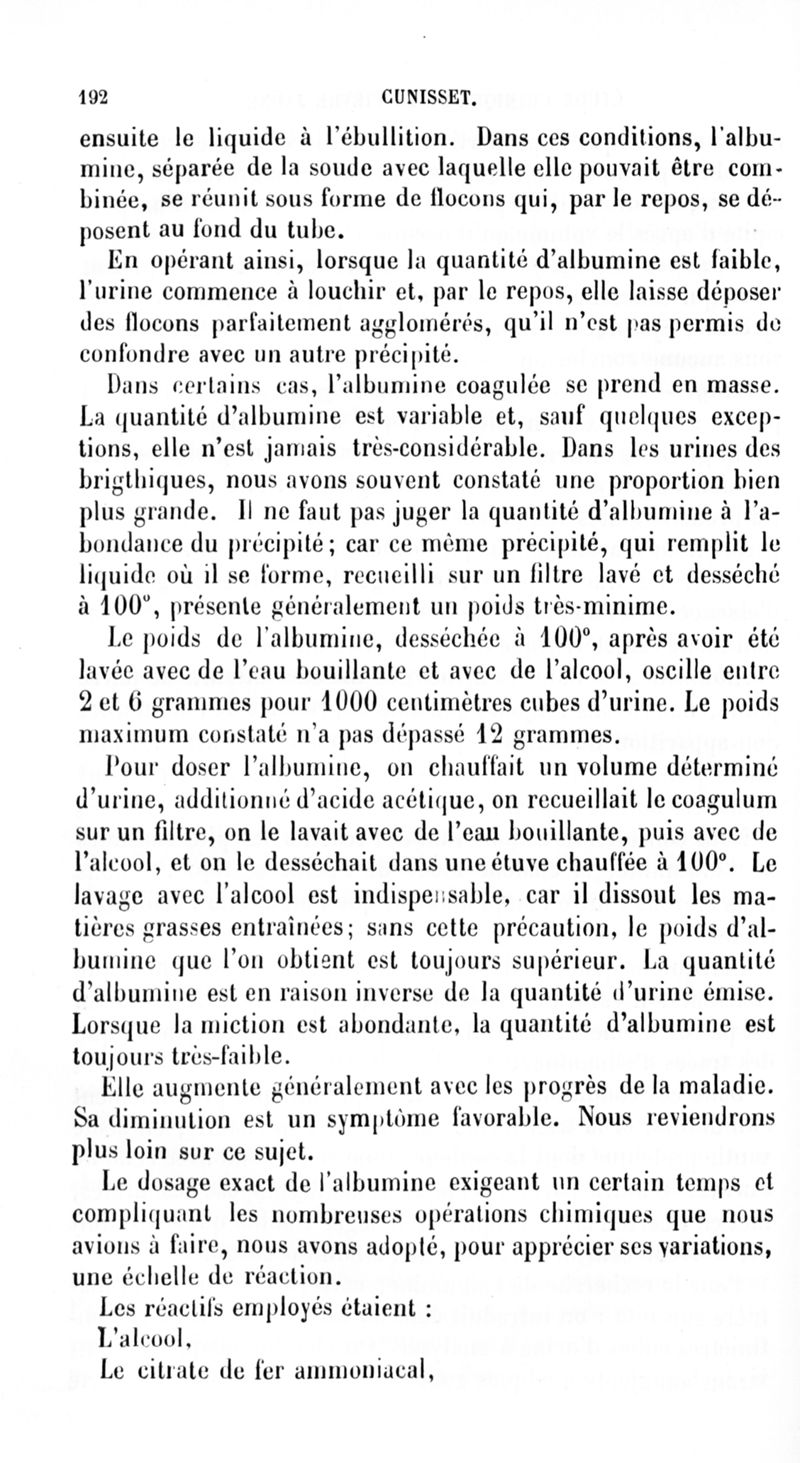 192 CUNISSET.

ensuite le liquide à l'ébullition. Dans ces conditions, l'albumine, séparée de la soude avec laquelle elle pouvait être combinée, se réunit sous forme de flocons qui, par le repos, se déposent au fond du tube.

En opérant ainsi, lorsque la quantité d'albumine est faible, l'urine commence à louchir et, par le repos, elle laisse déposer des flocons parfaitement agglomérés, qu'il n'est pas permis de confondre avec un autre précipité.

Dans certains cas, l'albumine coagulée se prend en masse. La quantité d'albumine est variable et, sauf quelques exceptions, elle n'est jamais très-considérable. Dans les urines des brigthiques, nous avons souvent constaté une proportion bien plus grande. Il ne faut pas juger la quantité d'albumine à l'abondance du précipité; car ce même précipité, qui remplit le liquide où il se forme, recueilli sur un filtre lavé et desséché à 100°, présente généralement un poids très-minime.

Le poids de l'albumine, desséchée à 100°, après avoir été lavée avec de l'eau bouillante et avec de l'alcool, oscille entre 2 et 6 grammes pour 1000 centimètres cubes d'urine. Le poids maximum constaté n'a pas dépassé 12 grammes.

Pour doser l'albumine, on chauffait un volume déterminé d'urine, additionné d'acide acétique, on recueillait le coagulum sur un filtre, on le lavait avec de l'eau bouillante, puis avec de l'alcool, et on le desséchait dans une étuve chauffée à 100°. Le lavage avec l'alcool est indispensable, car il dissout les matières grasses entraînées; sans cette précaution, le poids d'albumine que l'on obtient est toujours supérieur. La quantité d'albumine est en raison inverse de la quantité d'urine émise. Lorsque la miction est abondante, la quantité d'albumine est toujours très-faible.

Elle augmente généralement avec les progrès de la maladie. Sa diminution est un symptôme favorable. Nous reviendrons plus loin sur ce sujet.

Le dosage exact de l'albumine exigeant un certain temps et compliquant les nombreuses opérations chimiques que nous avions à faire, nous avons adopté, pour apprécier ses variations, une échelle de réaction.

Les réactifs employés étaient :
L'alcool,
Le citrate de fer ammoniacal,